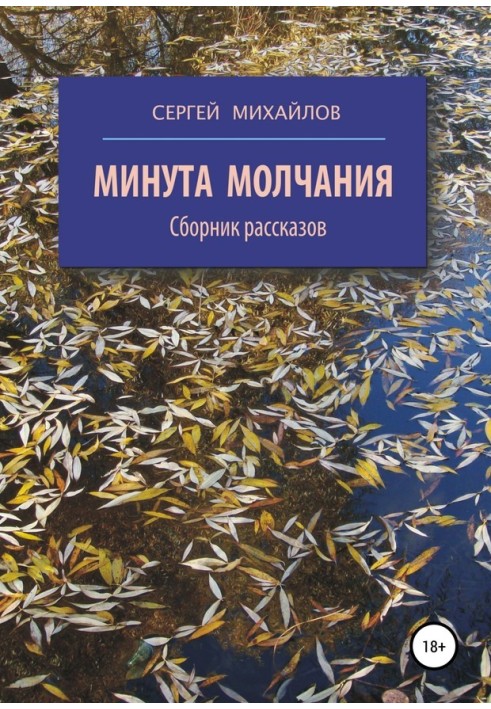 СЕРГЕЙ МИХАЙЛОВ

МИНУТА МОЛЧАНИЯ

Сборник рассказов

18+